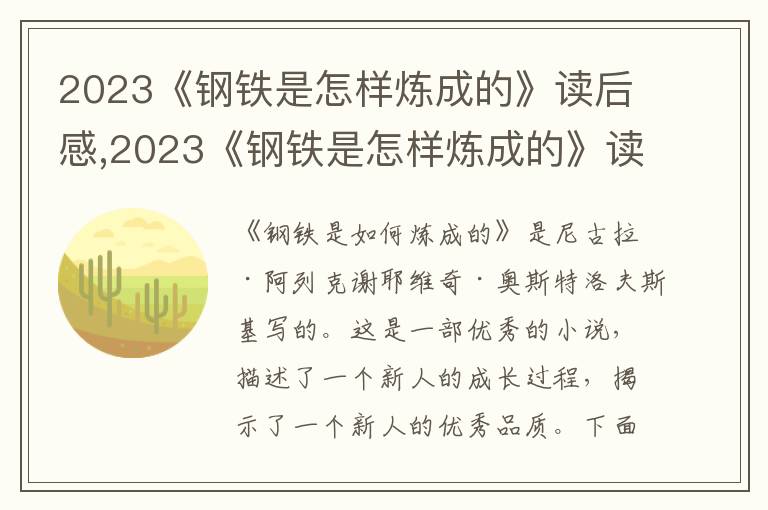 2023《钢铁是怎样炼成的》读后感,2023《钢铁是怎样炼成的》读

《钢铁是如何炼成的》是尼古拉·阿列克谢耶维奇·奥斯特洛夫斯基写的。这是一部优秀的小说,描述了一个新人的成长过程,揭示了一个新人的优秀品质。下面